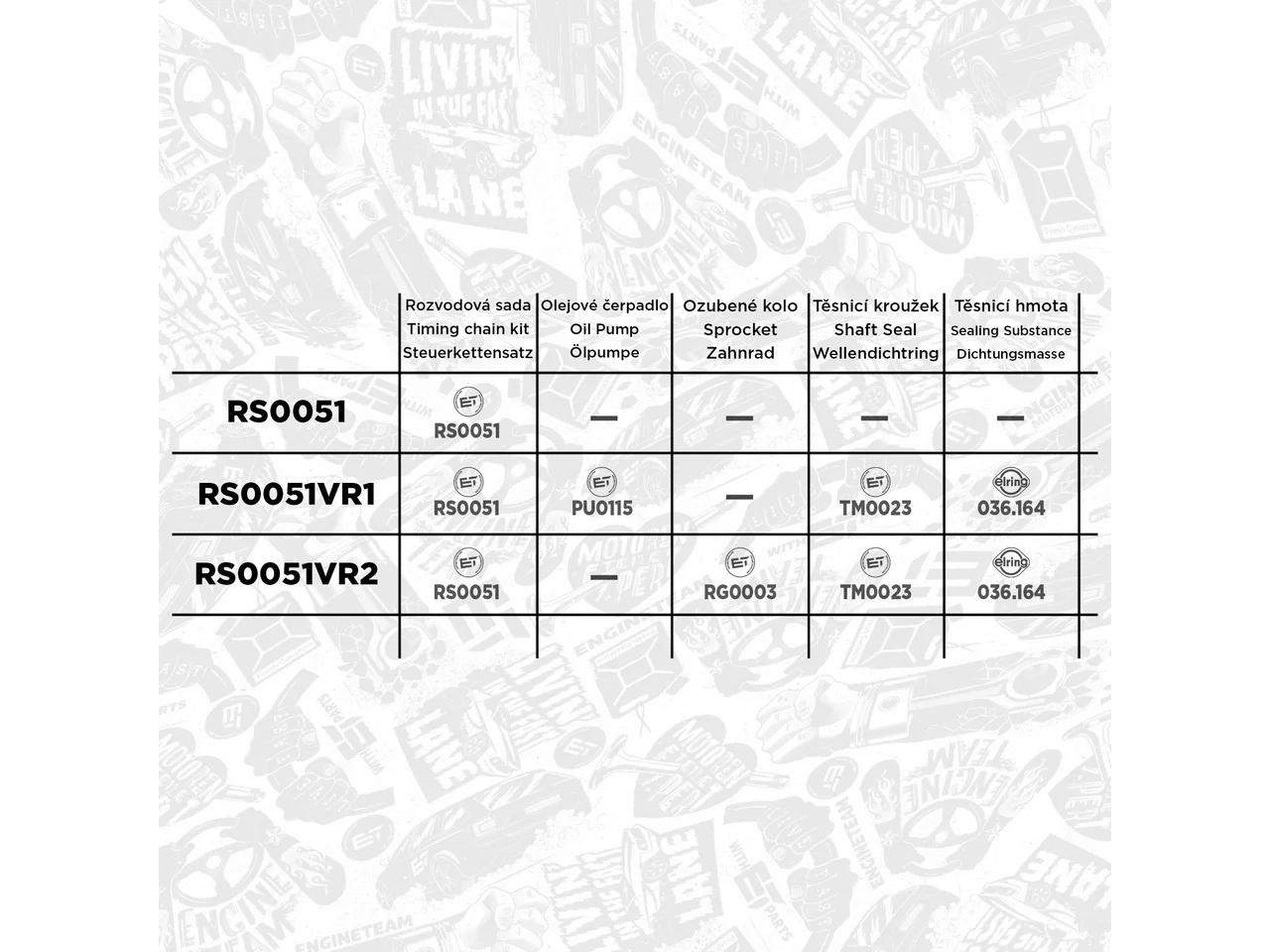 |  | Rozvodová sada Timing chain kit Steuerkettensatz | Olejové čerpadlo Oil Pump Ölpumpe | Ozubené kolo Sprocket Zahnrad | Těsnicí kroužek Shaft Seal Wellendichtring | Těsnicí hmota Sealing Substance Dichtungsmasse |
|---|---|---|---|---|---|
| RS0051 | ET RS0051 | — | — | — | — |
| RS0051VR1 | ET RS0051 | ET PU0115 | — | ET TM0023 | elring 036.164 |
| RS0051VR2 | ET RS0051 | — | ET RG0003 | ET TM0023 | elring 036.164 |